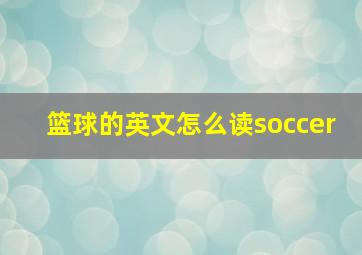 篮球的英文怎么读soccer